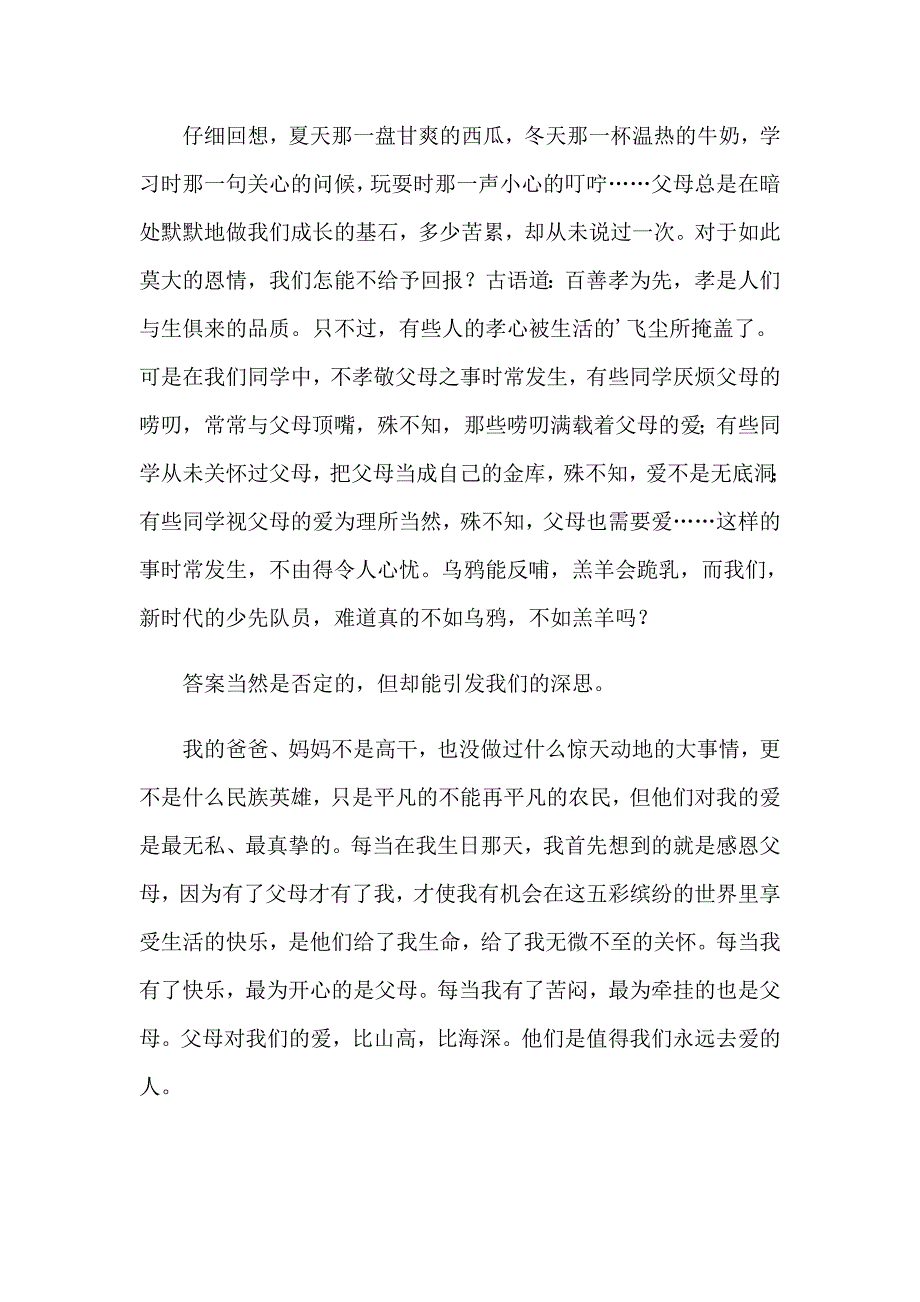 仔细回想，夏天那一盘甘爽的西瓜，冬天那一杯温热的牛奶，学习时那一句关心的问候，玩耍时那一声小心的叮咛……父母总是在暗处默默地做我们成长的基石，多少苦累，却从未说过一次。对于如此莫大的恩情，我们怎能不给予回报？古语道：百善孝为先，孝是人们与生俱来的品质。只不过，有些人的孝心被生活的’飞尘所掩盖了。可是在我们同学中，不孝敬父母之事时常发生，有些同学厌烦父母的唠叨，常常与父母顶嘴，殊不知，那些唠叨满载着父母的爱；有些同学从未关怀过父母，把父母当成自己的金库，殊不知，爱不是无底洞；有些同学视父母的爱为理所当然，殊不知，父母也需要爱……这样的事时常发生，不由得令人心忧。乌鸦能反哺，羔羊会跪乳，而我们，新时代的少先队员，难道真的不如乌鸦，不如羔羊吗？

答案当然是否定的，但却能引发我们的深思。

我的爸爸、妈妈不是高干，也没做过什么惊天动地的大事情，更不是什么民族英雄，只是平凡的不能再平凡的农民，但他们对我的爱是最无私、最真挚的。每当在我生日那天，我首先想到的就是感恩父母，因为有了父母才有了我，才使我有机会在这五彩缤纷的世界里享受生活的快乐，是他们给了我生命，给了我无微不至的关怀。每当我有了快乐，最为开心的是父母。每当我有了苦闷，最为牵挂的也是父母。父母对我们的爱，比山高，比海深。他们是值得我们永远去爱的人。